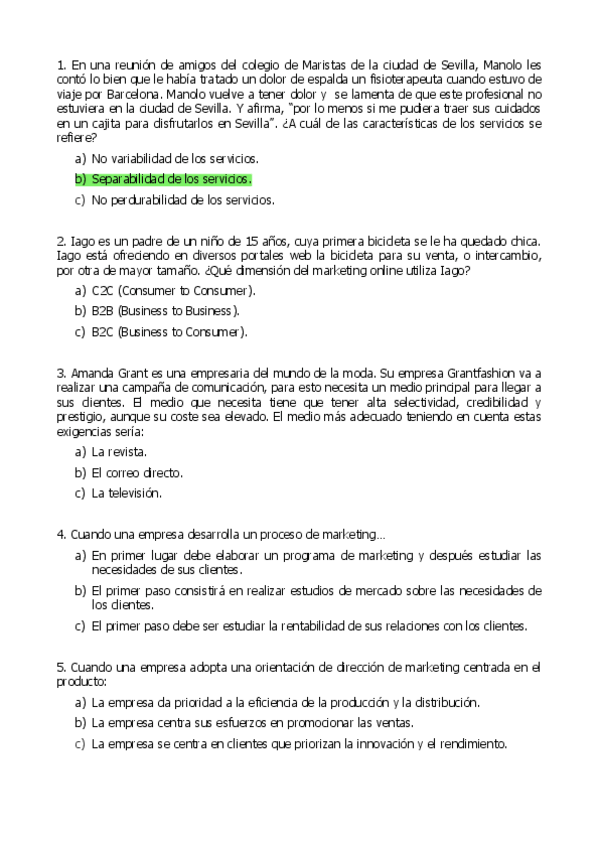 1. En una reunión de amigos del colegio de Maristas de la ciudad de Sevilla, Manolo les contó lo bien que le había tratado un dolor de espalda un fisioterapeuta cuando estuvo de viaje por Barcelona. Manolo vuelve a tener dolor y se lamenta de que este profesional no estuviera en la ciudad de Sevilla. Y afirma, "por lo menos si me pudiera traer sus cuidados en un cajita para disfrutarlos en Sevilla". ¿A cuál de las características de los servicios se refiere?

a) No variabilidad de los servicios.
b) Separabilidad de los servicios.
c) No perdurabilidad de los servicios.

2. Iago es un padre de un niño de 15 años, cuya primera bicicleta se le ha quedado chica. Iago está ofreciendo en diversos portales web la bicicleta para su venta, o intercambio, por otra de mayor tamaño. ¿Qué dimensión del marketing online utiliza Iago?

a) C2C (Consumer to Consumer).
b) B2B (Business to Business).
c) B2C (Business to Consumer).

3. Amanda Grant es una empresaria del mundo de la moda. Su empresa Grantfashion va a realizar una campaña de comunicación, para esto necesita un medio principal para llegar a sus clientes. El medio que necesita tiene que tener alta selectividad, credibilidad y prestigio, aunque su coste sea elevado. El medio más adecuado teniendo en cuenta estas exigencias sería:

a) La revista.
b) El correo directo.
c) La televisión.

4. Cuando una empresa desarrolla un proceso de marketing…

a) En primer lugar debe elaborar un programa de marketing y después estudiar las necesidades de sus clientes.
b) El primer paso consistirá en realizar estudios de mercado sobre las necesidades de los clientes.
c) El primer paso debe ser estudiar la rentabilidad de sus relaciones con los clientes.

5. Cuando una empresa adopta una orientación de dirección de marketing centrada en el producto:

a) La empresa da prioridad a la eficiencia de la producción y la distribución.
b) La empresa centra sus esfuerzos en promocionar las ventas.
c) La empresa se centra en clientes que priorizan la innovación y el rendimiento.